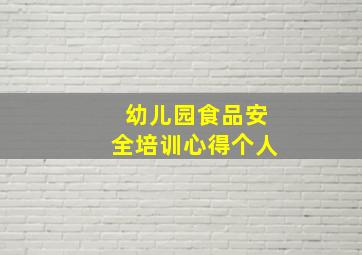 幼儿园食品安全培训心得个人